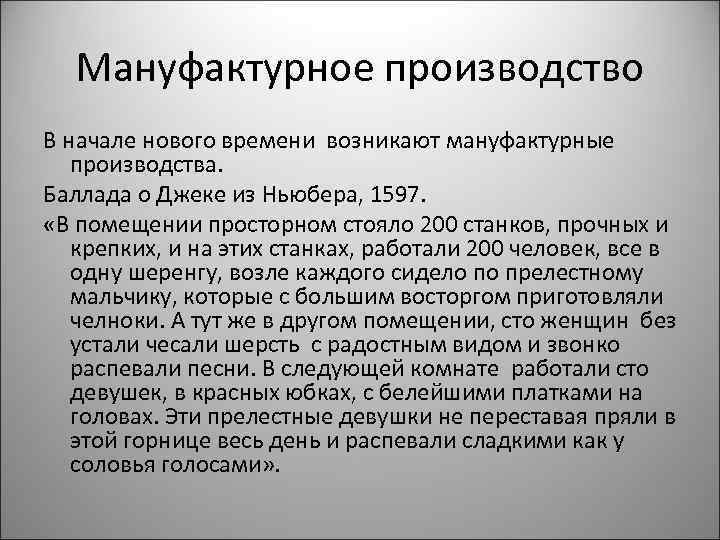 Мануфактурное производство

В начале нового времени возникают мануфактурные производства.

Баллада о Джеке из Ньюбера, 1597.

«В помещении просторном стояло 200 станков, прочных и крепких, и на этих станках, работали 200 человек, все в одну шеренгу, возле каждого сидело по прелестному мальчику, которые с большим восторгом приготовляли челноки. А тут же в другом помещении, сто женщин без устали чесали шерсть с радостным видом и звонко распевали песни. В следующей комнате работали сто девушек, в красных юбках, с белейшими платками на головах. Эти прелестные девушки не переставая пряли в этой горнице весь день и распевали сладкими как у соловья голосами».